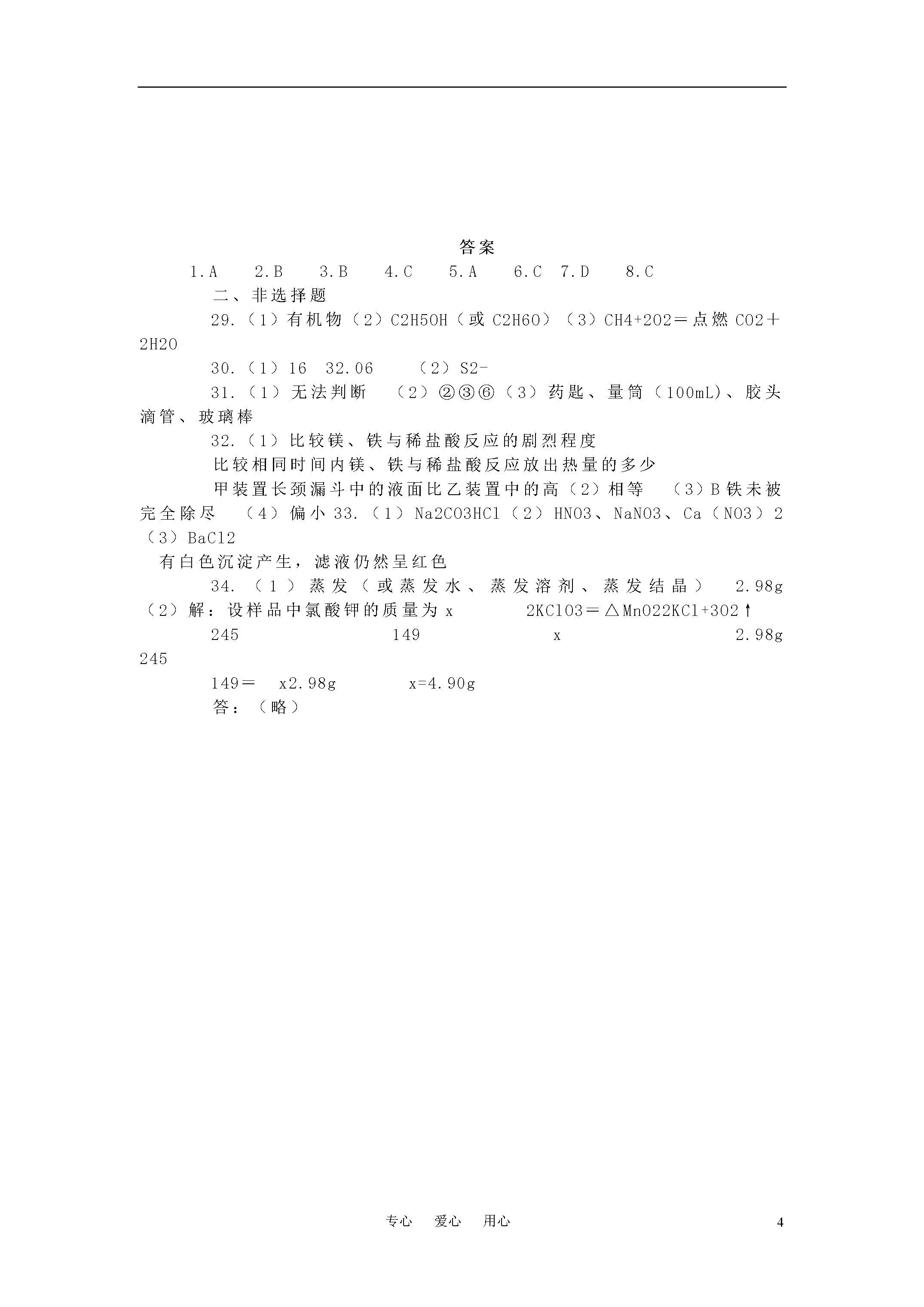 答案

1.A　2.B　3.B　4.C　5.A　6.C　7.D　8.C

二、非选择题

29.（1）有机物（2）C2H5OH（或 C2H6O）（3）CH4+2O2＝点燃 CO2＋2H2O

30.（1）16　32.06　（2）S2-

31.（1）无法判断　（2）②③⑥（3）药匙、量筒（100mL)、胶头滴管、玻璃棒

32.（1）比较镁、铁与稀盐酸反应的剧烈程度

比较相同时间内镁、铁与稀盐酸反应放出热量的多少

甲装置长颈漏斗中的液面比乙装置中的高（2）相等　（3）B 铁未被完全除尽　（4）偏小 33.（1）Na2CO3HCl（2）HNO3、NaNO3、Ca（NO3）2（3）BaCl2

有白色沉淀产生，滤液仍然呈红色

34.（1）蒸发（或蒸发水、蒸发溶剂、蒸发结晶）　2.98g（2）解：设样品中氯酸钾的质量为 x　2KClO3＝△MnO22KCl+3O2↑

245　149　x　2.98g

245

149＝　x2.98g　x=4.90g

答：（略）

专心　爱心　用心　4